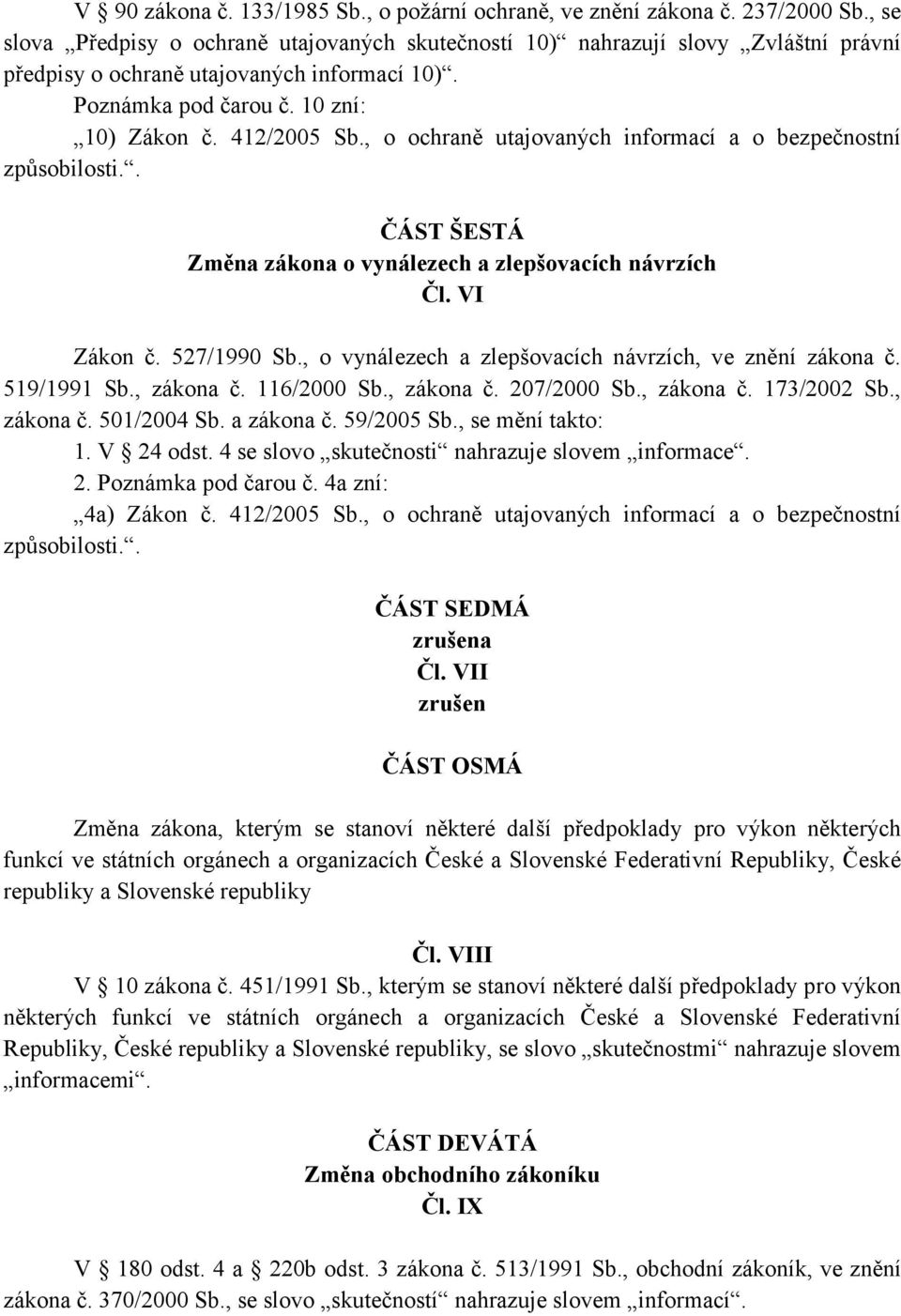 V 90 zákona č. 133/1985 Sb., o požární ochraně, ve znění zákona č. 237/2000 Sb., se slova „Předpisy o ochraně utajovaných skutečností 10)“ nahrazují slovy „Zvláštní právní předpisy o ochraně utajovaných informací 10)“.

Poznámka pod čarou č. 10 zní:

„10) Zákon č. 412/2005 Sb., o ochraně utajovaných informací a o bezpečnostní způsobilosti.“.

ČÁST ŠESTÁ
Změna zákona o vynálezech a zlepšovacích návrzích
Čl. VI

Zákon č. 527/1990 Sb., o vynálezech a zlepšovacích návrzích, ve znění zákona č. 519/1991 Sb., zákona č. 116/2000 Sb., zákona č. 207/2000 Sb., zákona č. 173/2002 Sb., zákona č. 501/2004 Sb. a zákona č. 59/2005 Sb., se mění takto:

1. V 24 odst. 4 se slovo „skutečnosti“ nahrazuje slovem „informace“.

2. Poznámka pod čarou č. 4a zní:

„4a) Zákon č. 412/2005 Sb., o ochraně utajovaných informací a o bezpečnostní způsobilosti.“.

ČÁST SEDMÁ
zrušena
Čl. VII
zrušen

ČÁST OSMÁ

Změna zákona, kterým se stanoví některé další předpoklady pro výkon některých funkcí ve státních orgánech a organizacích České a Slovenské Federativní Republiky, České republiky a Slovenské republiky

Čl. VIII

V 10 zákona č. 451/1991 Sb., kterým se stanoví některé další předpoklady pro výkon některých funkcí ve státních orgánech a organizacích České a Slovenské Federativní Republiky, České republiky a Slovenské republiky, se slovo „skutečnostmi“ nahrazuje slovem „informacemi“.

ČÁST DEVÁTÁ
Změna obchodního zákoníku
Čl. IX

V 180 odst. 4 a 220b odst. 3 zákona č. 513/1991 Sb., obchodní zákoník, ve znění zákona č. 370/2000 Sb., se slovo „skutečností“ nahrazuje slovem „informací“.